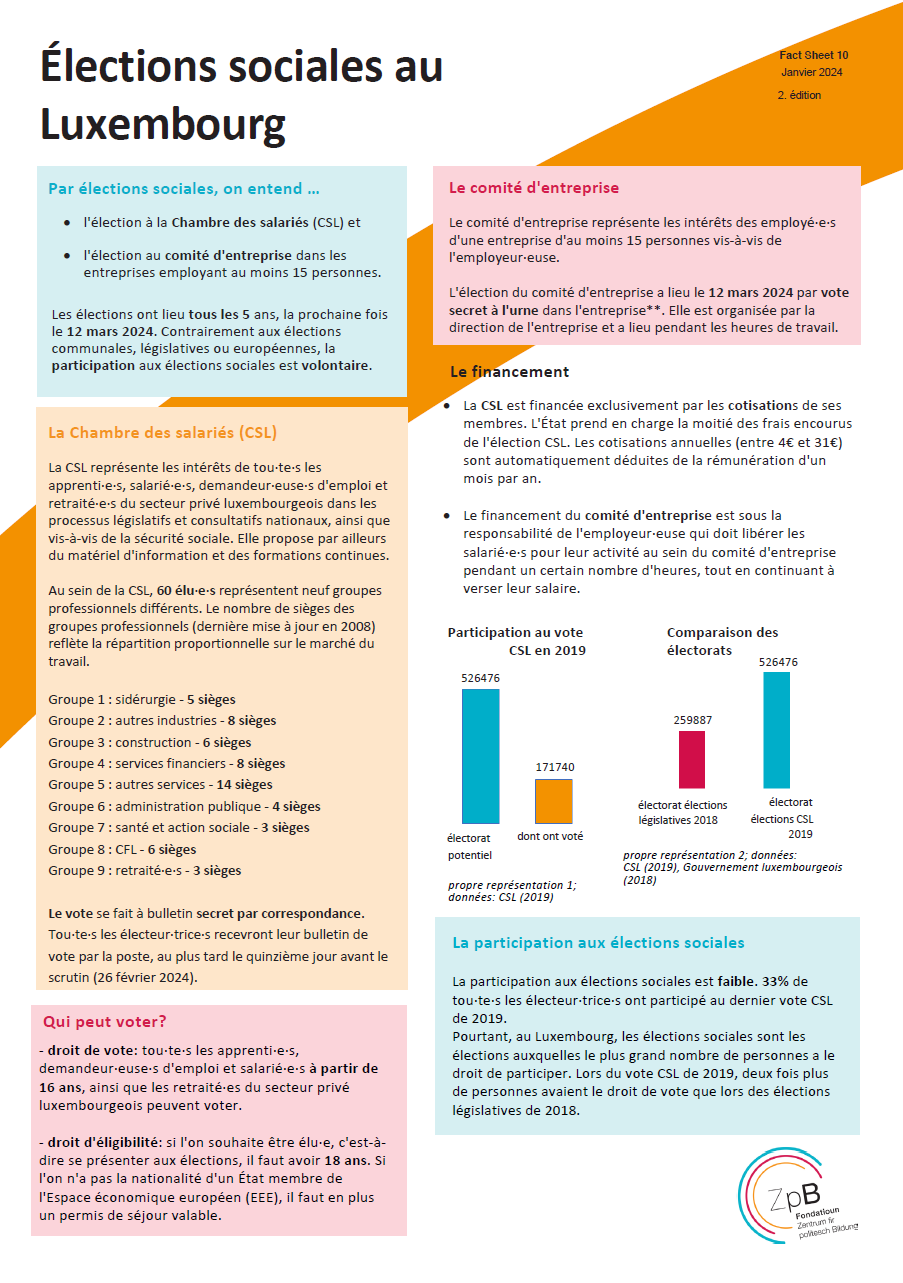 Élections sociales au Luxembourg

Fact Sheet 10
Janvier 2024
2. édition

Par élections sociales, on entend ...

• l'élection à la Chambre des salariés (CSL) et

• l'élection au comité d'entreprise dans les entreprises employant au moins 15 personnes.

Les élections ont lieu tous les 5 ans, la prochaine fois le 12 mars 2024. Contrairement aux élections communales, législatives ou européennes, la participation aux élections sociales est volontaire.

La Chambre des salariés (CSL)

La CSL représente les intérêts de tou·te·s les apprenti·e·s, salarié·e·s, demandeur·euse·s d'emploi et retraité·e·s du secteur privé luxembourgeois dans les processus législatifs et consultatifs nationaux, ainsi que vis-à-vis de la sécurité sociale. Elle propose par ailleurs du matériel d'information et des formations continues.

Au sein de la CSL, 60 élu·e·s représentent neuf groupes professionnels différents. Le nombre de sièges des groupes professionnels (dernière mise à jour en 2008) reflète la répartition proportionnelle sur le marché du travail.

Groupe 1 : sidérurgie - 5 sièges
Groupe 2 : autres industries - 8 sièges
Groupe 3 : construction - 6 sièges
Groupe 4 : services financiers - 8 sièges
Groupe 5 : autres services - 14 sièges
Groupe 6 : administration publique - 4 sièges
Groupe 7 : santé et action sociale - 3 sièges
Groupe 8 : CFL - 6 sièges
Groupe 9 : retraité·e·s - 3 sièges

Le vote se fait à bulletin secret par correspondance. Tou·te·s les électeur·trice·s recevront leur bulletin de vote par la poste, au plus tard le quinzième jour avant le scrutin (26 février 2024).

Qui peut voter?

- droit de vote: tou·te·s les apprenti·e·s, demandeur·euse·s d'emploi et salarié·e·s à partir de 16 ans, ainsi que les retraité·es du secteur privé luxembourgeois peuvent voter.

- droit d'éligibilité: si l'on souhaite être élu·e, c'est-à-dire se présenter aux élections, il faut avoir 18 ans. Si l'on n'a pas la nationalité d'un État membre de l'Espace économique européen (EEE), il faut en plus un permis de séjour valable.

Le comité d'entreprise

Le comité d'entreprise représente les intérêts des employé·e·s d'une entreprise d'au moins 15 personnes vis-à-vis de l'employeur·euse.

L'élection du comité d'entreprise a lieu le 12 mars 2024 par vote secret à l'urne dans l'entreprise**. Elle est organisée par la direction de l'entreprise et a lieu pendant les heures de travail.

Le financement

• La CSL est financée exclusivement par les cotisations de ses membres. L'État prend en charge la moitié des frais encourus de l'élection CSL. Les cotisations annuelles (entre 4€ et 31€) sont automatiquement déduites de la rémunération d'un mois par an.

• Le financement du comité d'entreprise est sous la responsabilité de l'employeur·euse qui doit libérer les salarié·e·s pour leur activité au sein du comité d'entreprise pendant un certain nombre d'heures, tout en continuant à verser leur salaire.

Participation au vote CSL en 2019

526476
171740
électorat potentiel
dont ont voté

propre représentation 1; données: CSL (2019)

Comparaison des électorats

259887
526476
électorat élections législatives 2018
électorat élections CSL 2019

propre représentation 2; données: CSL (2019), Gouvernement luxembourgeois (2018)

La participation aux élections sociales

La participation aux élections sociales est faible. 33% de tou·te·s les électeur·trice·s ont participé au dernier vote CSL de 2019.
Pourtant, au Luxembourg, les élections sociales sont les élections auxquelles le plus grand nombre de personnes a le droit de participer. Lors du vote CSL de 2019, deux fois plus de personnes avaient le droit de vote que lors des élections législatives de 2018.

ZpB
Fondatioun
Zentrum fir politesch Bildung